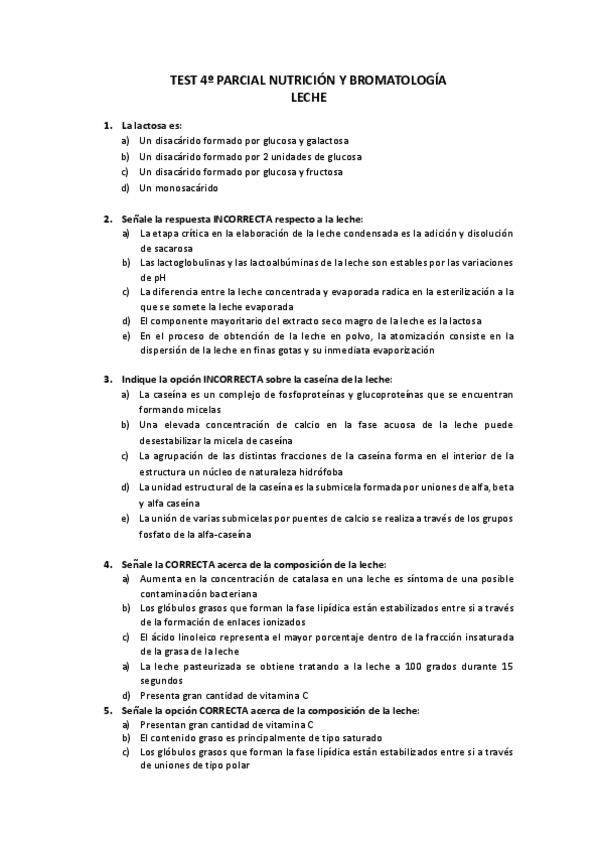 TEST 4º PARCIAL NUTRICIÓN Y BROMATOLOGÍA
LECHE

1. La lactosa es:
a) Un disacárido formado por glucosa y galactosa
b) Un disacárido formado por 2 unidades de glucosa
c) Un disacárido formado por glucosa y fructosa
d) Un monosacárido

2. Señale la respuesta INCORRECTA respecto a la leche:
a) La etapa crítica en la elaboración de la leche condensada es la adición y disolución de sacarosa
b) Las lactoglobulinas y las lactoalbúminas de la leche son estables por las variaciones de pH
c) La diferencia entre la leche concentrada y evaporada radica en la esterilización a la que se somete la leche evaporada
d) El componente mayoritario del extracto seco magro de la leche es la lactosa
e) En el proceso de obtención de la leche en polvo, la atomización consiste en la dispersión de la leche en finas gotas y su inmediata evaporización

3. Indique la opción INCORRECTA sobre la caseína de la leche:
a) La caseína es un complejo de fosfoproteínas y glucoproteínas que se encuentran formando micelas
b) Una elevada concentración de calcio en la fase acuosa de la leche puede desestabilizar la micela de caseína
c) La agrupación de las distintas fracciones de la caseína forma en el interior de la estructura un núcleo de naturaleza hidrófoba
d) La unidad estructural de la caseína es la submicela formada por uniones de alfa, beta y alfa caseína
e) La unión de varias submicelas por puentes de calcio se realiza a través de los grupos fosfato de la alfa-caseína

4. Señale la CORRECTA acerca de la composición de la leche:
a) Aumenta en la concentración de catalasa en una leche es síntoma de una posible contaminación bacteriana
b) Los glóbulos grasos que forman la fase lipídica están estabilizados entre si a través de la formación de enlaces ionizados
c) El ácido linoleico representa el mayor porcentaje dentro de la fracción insaturada de la grasa de la leche
a) La leche pasteurizada se obtiene tratando a la leche a 100 grados durante 15 segundos
d) Presenta gran cantidad de vitamina C
5. Señale la opción CORRECTA acerca de la composición de la leche:
a) Presentan gran cantidad de vitamina C
b) El contenido graso es principalmente de tipo saturado
c) Los glóbulos grasos que forman la fase lipídica están estabilizados entre si a través de uniones de tipo polar